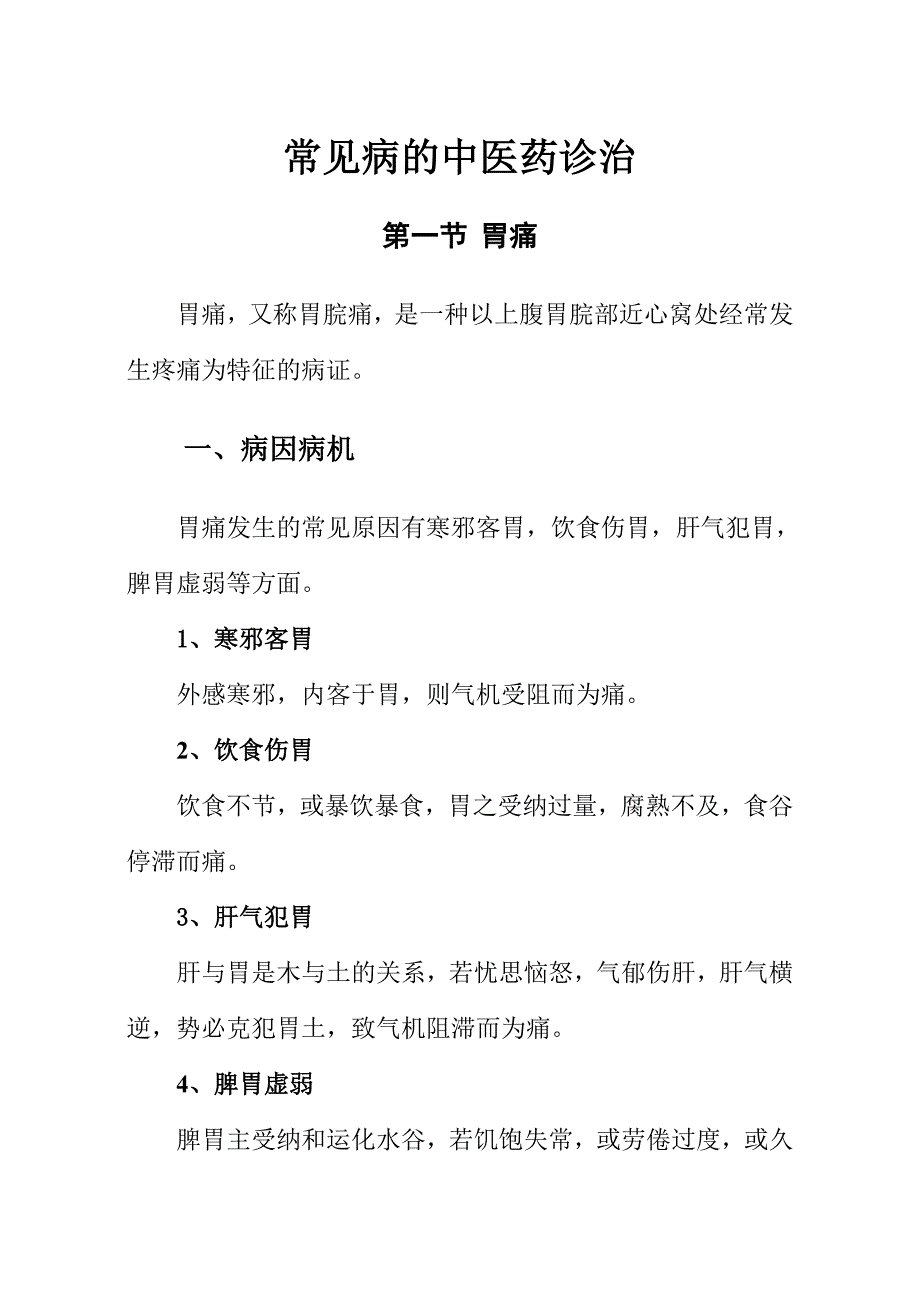 常见病的中医药诊治

第一节 胃痛

胃痛，又称胃脘痛，是一种以上腹胃脘部近心窝处经常发生疼痛为特征的病证。

一、病因病机

胃痛发生的常见原因有寒邪客胃，饮食伤胃，肝气犯胃，脾胃虚弱等方面。

1、寒邪客胃

外感寒邪，内客于胃，则气机受阻而为痛。

2、饮食伤胃

饮食不节，或暴饮暴食，胃之受纳过量，腐熟不及，食谷停滞而痛。

3、肝气犯胃

肝与胃是木与土的关系，若忧思恼怒，气郁伤肝，肝气横逆，势必克犯胃土，致气机阻滞而为痛。

4、脾胃虚弱

脾胃主受纳和运化水谷，若饥饱失常，或劳倦过度，或久